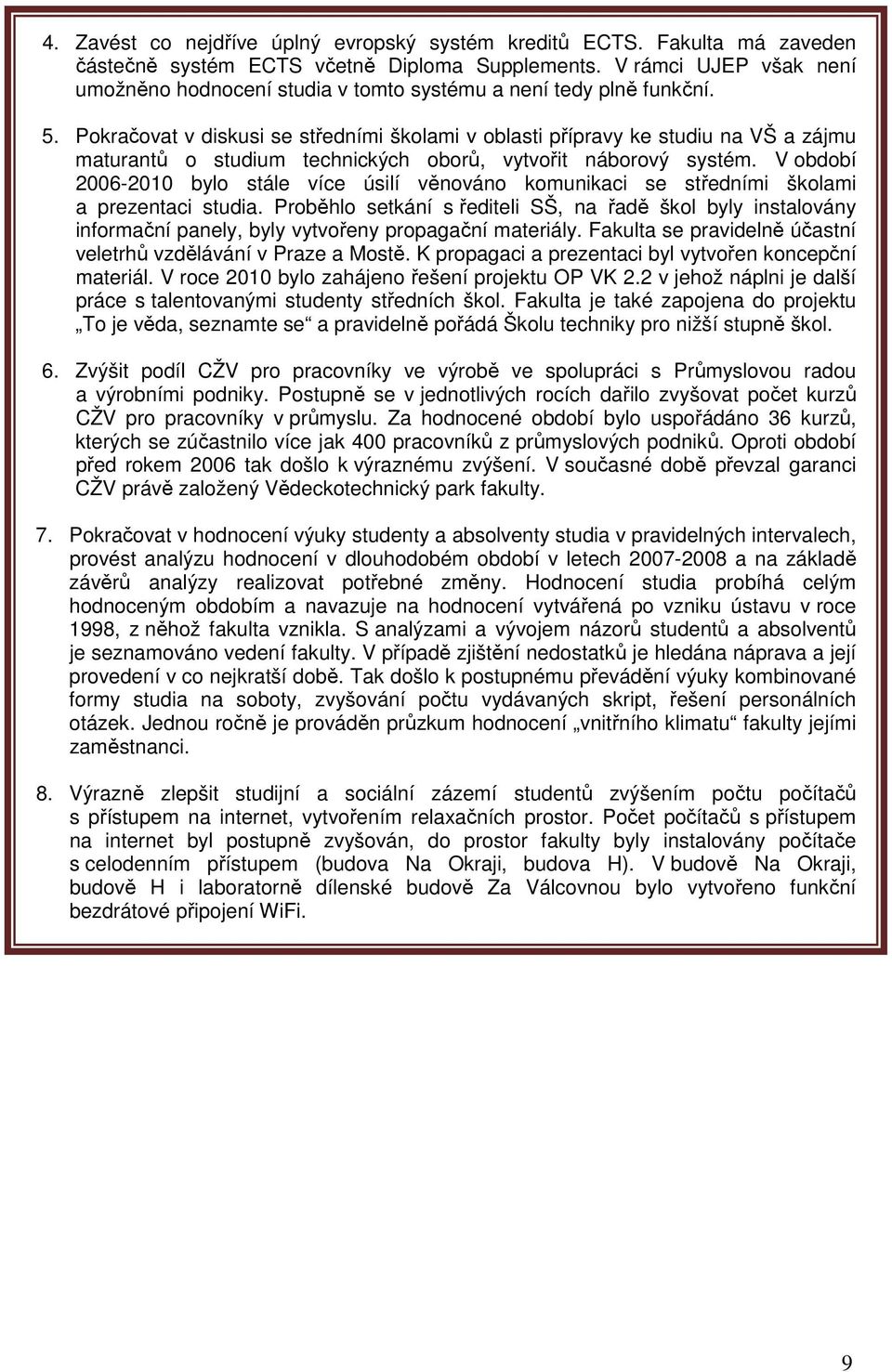 4. Zavést co nejdříve úplný evropský systém kreditů ECTS. Fakulta má zaveden částečně systém ECTS včetně Diploma Supplements. V rámci UJEP však není umožněno hodnocení studia v tomto systému a není tedy plně funkční.

5. Pokračovat v diskusi se středními školami v oblasti přípravy ke studiu na VŠ a zájmu maturantů o studium technických oborů, vytvořit náborový systém. V období 2006-2010 bylo stále více úsilí věnováno komunikaci se středními školami a prezentaci studia. Proběhlo setkání s řediteli SŠ, na řadě škol byly instalovány informační panely, byly vytvořeny propagační materiály. Fakulta se pravidelně účastní veletrhů vzdělávání v Praze a Mostě. K propagaci a prezentaci byl vytvořen koncepční materiál. V roce 2010 bylo zahájeno řešení projektu OP VK 2.2 v jehož náplni je další práce s talentovanými studenty středních škol. Fakulta je také zapojena do projektu „To je věda, seznamte se“ a pravidelně pořádá Školu techniky pro nižší stupně škol.

6. Zvýšit podíl CŽV pro pracovníky ve výrobě ve spolupráci s Průmyslovou radou a výrobními podniky. Postupně se v jednotlivých rocích dařilo zvyšovat počet kurzů CŽV pro pracovníky v průmyslu. Za hodnocené období bylo uspořádáno 36 kurzů, kterých se zúčastnilo více jak 400 pracovníků z průmyslových podniků. Oproti období před rokem 2006 tak došlo k výraznému zvýšení. V současné době převzal garanci CŽV právě založený Vědeckotechnický park fakulty.

7. Pokračovat v hodnocení výuky studenty a absolventy studia v pravidelných intervalech, provést analýzu hodnocení v dlouhodobém období v letech 2007-2008 a na základě závěrů analýzy realizovat potřebné změny. Hodnocení studia probíhá celým hodnoceným obdobím a navazuje na hodnocení vytvářená po vzniku ústavu v roce 1998, z něhož fakulta vznikla. S analýzami a vývojem názorů studentů a absolventů je seznamováno vedení fakulty. V případě zjištění nedostatků je hledána náprava a její provedení v co nejkratší době. Tak došlo k postupnému převádění výuky kombinované formy studia na soboty, zvyšování počtu vydávaných skript, řešení personálních otázek. Jednou ročně je prováděn průzkum hodnocení „vnitřního klimatu“ fakulty jejími zaměstnanci.

8. Výrazně zlepšit studijní a sociální zázemí studentů zvýšením počtu počítačů s přístupem na internet, vytvořením relaxačních prostor. Počet počítačů s přístupem na internet byl postupně zvyšován, do prostor fakulty byly instalovány počítače s celodenním přístupem (budova Na Okraji, budova H). V budově Na Okraji, budově H i laboratorně dílenské budově Za Válcovnou bylo vytvořeno funkční bezdrátové připojení WiFi.

9